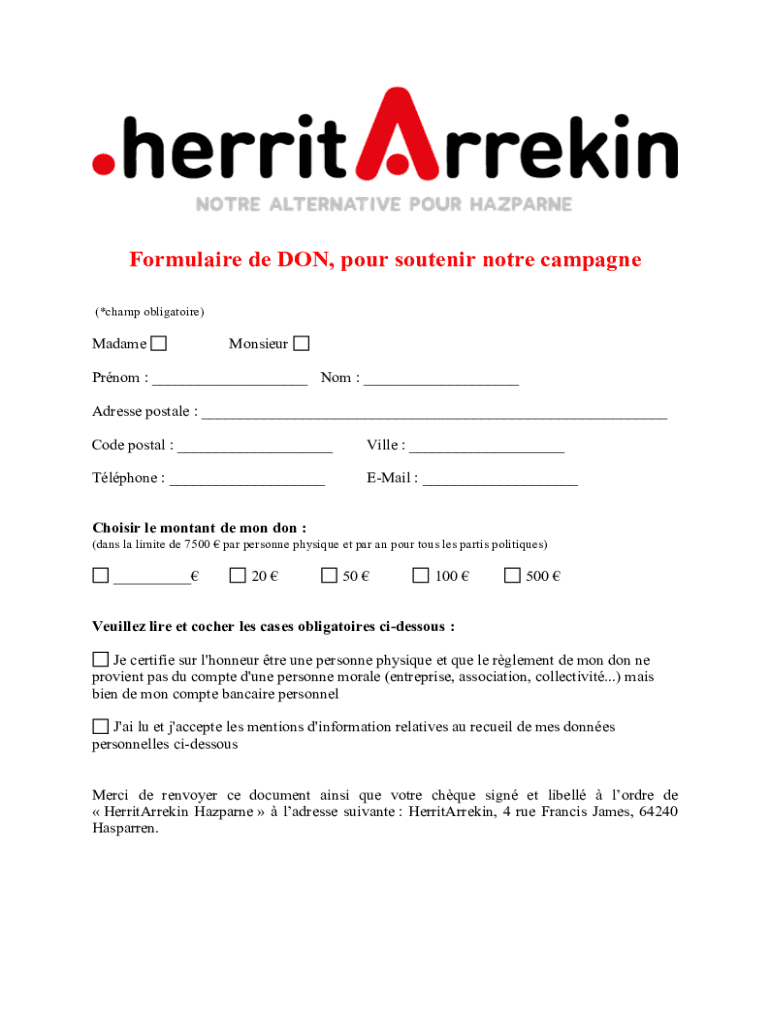 .herritArrekin
NOTRE ALTERNATIVE POUR HAZPARNE

Formulaire de DON, pour soutenir notre campagne

(*champ obligatoire)

Madame ☐ Monsieur ☐

Prénom : ____________________ Nom : ____________________

Adresse postale : ____________________________________________________________

Code postal : ____________________ Ville : ____________________

Téléphone : ____________________ E-Mail : ____________________

Choisir le montant de mon don :
(dans la limite de 7500 € par personne physique et par an pour tous les partis politiques)

☐ __________€ ☐ 20 € ☐ 50 € ☐ 100 € ☐ 500 €

Veuillez lire et cocher les cases obligatoires ci-dessous :

☐ Je certifie sur l'honneur être une personne physique et que le règlement de mon don ne provient pas du compte d'une personne morale (entreprise, association, collectivité...) mais bien de mon compte bancaire personnel

☐ J'ai lu et j'accepte les mentions d'information relatives au recueil de mes données personnelles ci-dessous

Merci de renvoyer ce document ainsi que votre chèque signé et libellé à l'ordre de « HerritArrekin Hazparne » à l'adresse suivante : HerritArrekin, 4 rue Francis James, 64240 Hasparren.